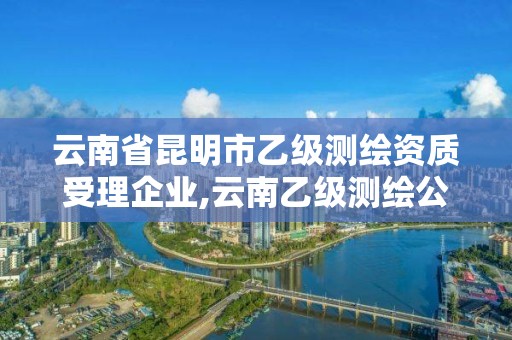 云南省昆明市乙级测绘资质受理企业,云南乙级测绘公